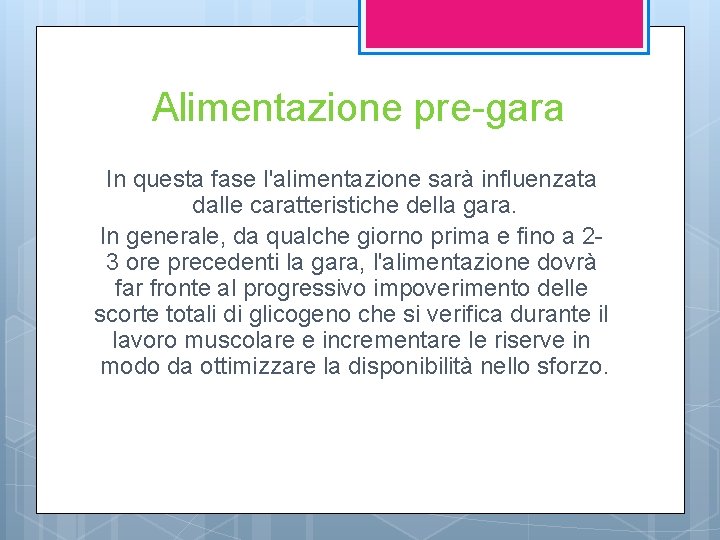 Alimentazione pre-gara

In questa fase l'alimentazione sarà influenzata dalle caratteristiche della gara.

In generale, da qualche giorno prima e fino a 2-3 ore precedenti la gara, l'alimentazione dovrà far fronte al progressivo impoverimento delle scorte totali di glicogeno che si verifica durante il lavoro muscolare e incrementare le riserve in modo da ottimizzare la disponibilità nello sforzo.